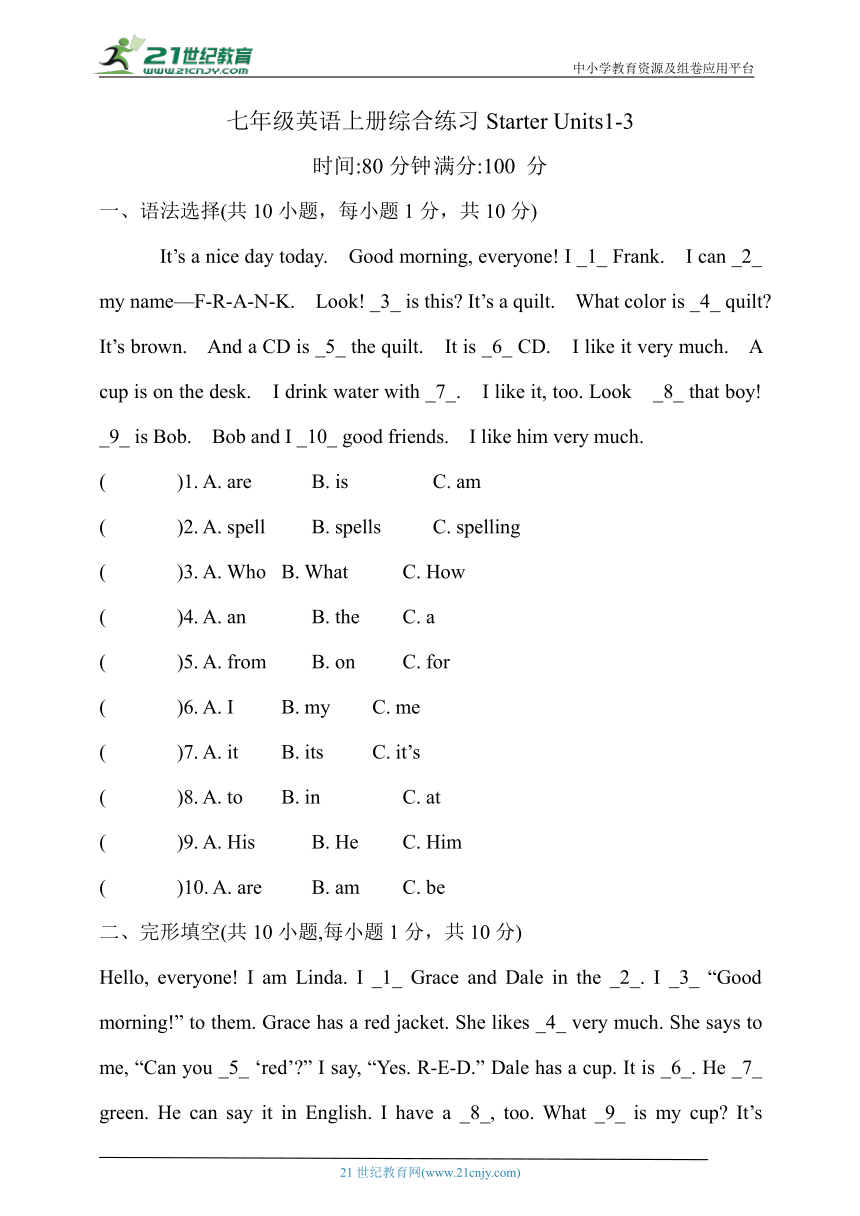 21世纪教育
www.21cnjy.com
中小学教育资源及组卷应用平台

七年级英语上册综合练习 Starter Units1-3

时间:80 分钟满分:100 分

一、语法选择(共 10 小题，每小题 1 分，共 10 分)

It’s a nice day today. Good morning, everyone! I _1_ Frank. I can _2_ my name—F-R-A-N-K. Look! _3_ is this? It’s a quilt. What color is _4_ quilt? It’s brown. And a CD is _5_ the quilt. It is _6_ CD. I like it very much. A cup is on the desk. I drink water with _7_. I like it, too. Look _8_ that boy! _9_ is Bob. Bob and I _10_ good friends. I like him very much.

( )1. A. are B. is C. am

( )2. A. spell B. spells C. spelling

( )3. A. Who B. What C. How

( )4. A. an B. the C. a

( )5. A. from B. on C. for

( )6. A. I B. my C. me

( )7. A. it B. its C. it’s

( )8. A. to B. in C. at

( )9. A. His B. He C. Him

( )10. A. are B. am C. be

二、完形填空(共 10 小题,每小题 1 分，共 10 分)

Hello, everyone! I am Linda. I _1_ Grace and Dale in the _2_. I _3_ “Good morning!” to them. Grace has a red jacket. She likes _4_ very much. She says to me, “Can you _5_ ‘red’?” I say, “Yes. R-E-D.” Dale has a cup. It is _6_. He _7_ green. He can say it in English. I have a _8_, too. What _9_ is my cup? It’s

21 世纪教育网(www.21cnjy.com)